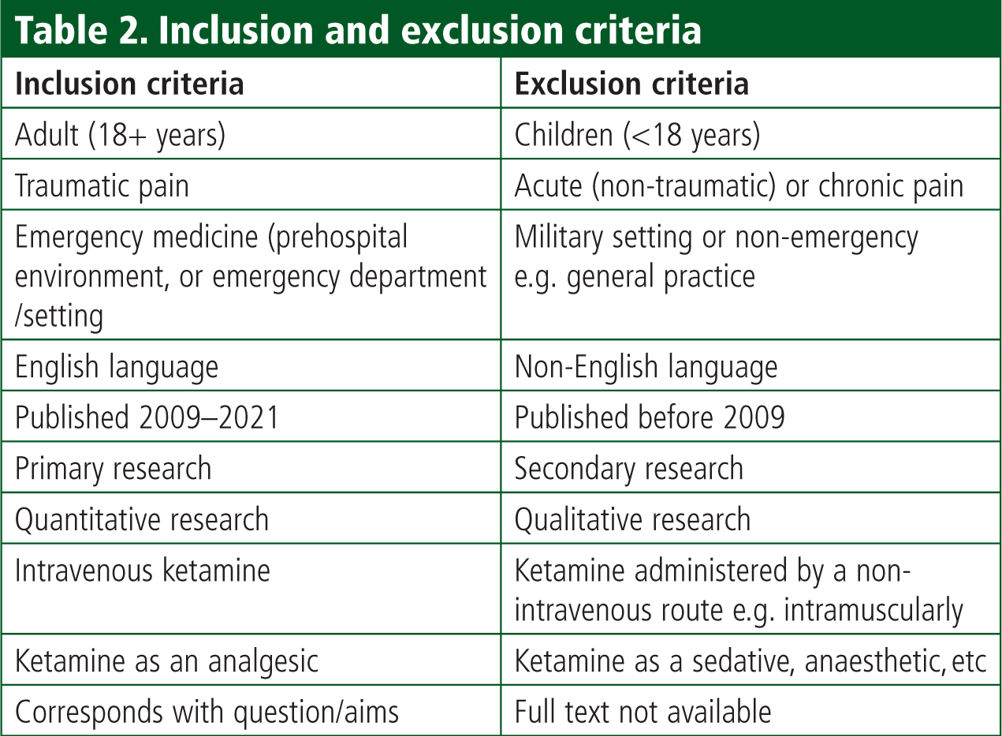 Table 2. Inclusion and exclusion criteria

| Inclusion criteria | Exclusion criteria |
|---|---|
| Adult (18+ years) | Children (<18 years) |
| Traumatic pain | Acute (non-traumatic) or chronic pain |
| Emergency medicine (prehospital environment, or emergency department /setting | Military setting or non-emergency e.g. general practice |
| English language | Non-English language |
| Published 2009–2021 | Published before 2009 |
| Primary research | Secondary research |
| Quantitative research | Qualitative research |
| Intravenous ketamine | Ketamine administered by a non-intravenous route e.g. intramuscularly |
| Ketamine as an analgesic | Ketamine as a sedative, anaesthetic, etc |
| Corresponds with question/aims | Full text not available |